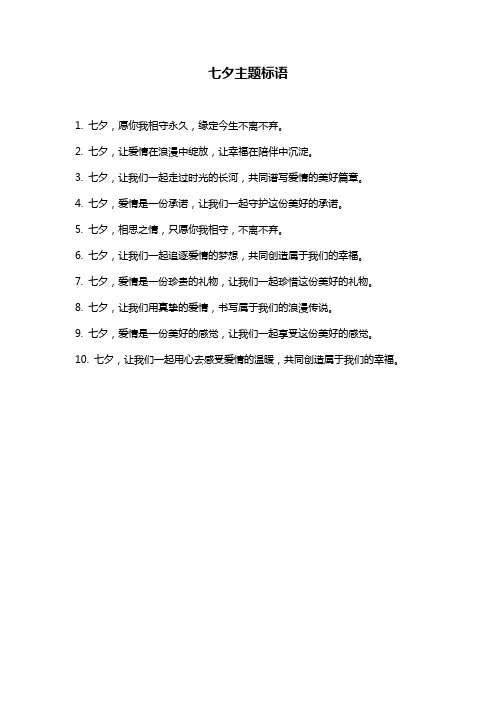 七夕主题标语

1. 七夕，愿你我相守永久，缘定今生不离不弃。

2. 七夕，让爱情在浪漫中绽放，让幸福在陪伴中沉淀。

3. 七夕，让我们一起走过时光的长河，共同谱写爱情的美好篇章。

4. 七夕，爱情是一份承诺，让我们一起守护这份美好的承诺。

5. 七夕，相思之情，只愿你我相守，不离不弃。

6. 七夕，让我们一起追逐爱情的梦想，共同创造属于我们的幸福。

7. 七夕，爱情是一份珍贵的礼物，让我们一起珍惜这份美好的礼物。

8. 七夕，让我们用真挚的爱情，书写属于我们的浪漫传说。

9. 七夕，爱情是一份美好的感觉，让我们一起享受这份美好的感觉。

10. 七夕，让我们一起用心去感受爱情的温暖，共同创造属于我们的幸福。